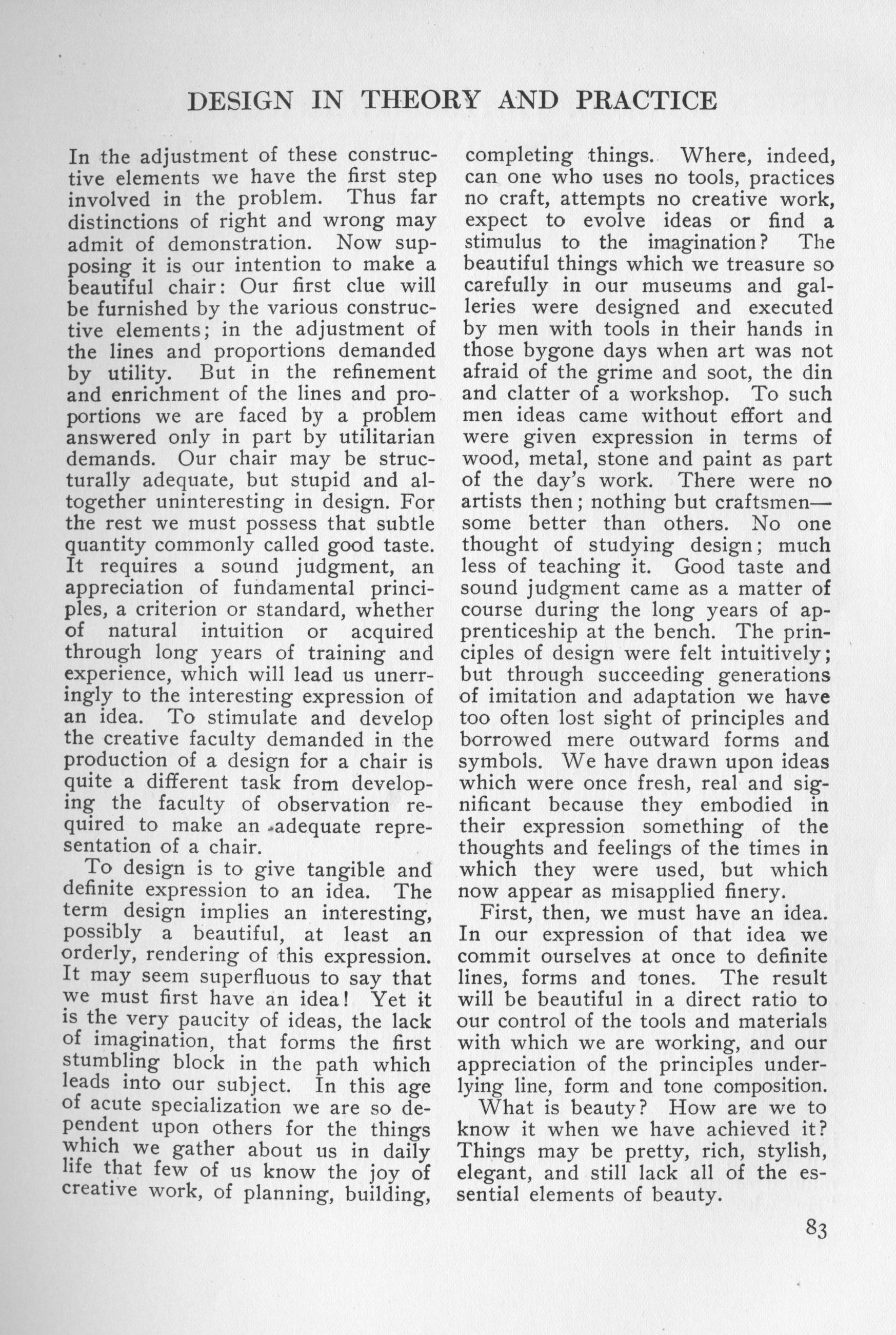 DESIGN IN THEORY AND PRACTICE

In the adjustment of these constructive elements we have the first step involved in the problem. Thus far distinctions of right and wrong may admit of demonstration. Now supposing it is our intention to make a beautiful chair: Our first clue will be furnished by the various constructive elements; in the adjustment of the lines and proportions demanded by utility. But in the refinement and enrichment of the lines and proportions we are faced by a problem answered only in part by utilitarian demands. Our chair may be structurally adequate, but stupid and altogether uninteresting in design. For the rest we must possess that subtle quantity commonly called good taste. It requires a sound judgment, an appreciation of fundamental principles, a criterion or standard, whether of natural intuition or acquired through long years of training and experience, which will lead us unerringly to the interesting expression of an idea. To stimulate and develop the creative faculty demanded in the production of a design for a chair is quite a different task from developing the faculty of observation required to make an adequate representation of a chair.

To design is to give tangible and definite expression to an idea. The term design implies an interesting, possibly a beautiful, at least an orderly, rendering of this expression. It may seem superfluous to say that we must first have an idea! Yet it is the very paucity of ideas, the lack of imagination, that forms the first stumbling block in the path which leads into our subject. In this age of acute specialization we are so dependent upon others for the things which we gather about us in daily life that few of us know the joy of creative work, of planning, building, completing things. Where, indeed, can one who uses no tools, practices no craft, attempts no creative work, expect to evolve ideas or find a stimulus to the imagination? The beautiful things which we treasure so carefully in our museums and galleries were designed and executed by men with tools in their hands in those bygone days when art was not afraid of the grime and soot, the din and clatter of a workshop. To such men ideas came without effort and were given expression in terms of wood, metal, stone and paint as part of the day's work. There were no artists then; nothing but craftsmen—some better than others. No one thought of studying design; much less of teaching it. Good taste and sound judgment came as a matter of course during the long years of apprenticeship at the bench. The principles of design were felt intuitively; but through succeeding generations of imitation and adaptation we have too often lost sight of principles and borrowed mere outward forms and symbols. We have drawn upon ideas which were once fresh, real and significant because they embodied in their expression something of the thoughts and feelings of the times in which they were used, but which now appear as misapplied finery.

First, then, we must have an idea. In our expression of that idea we commit ourselves at once to definite lines, forms and tones. The result will be beautiful in a direct ratio to our control of the tools and materials with which we are working, and our appreciation of the principles underlying line, form and tone composition.

What is beauty? How are we to know it when we have achieved it? Things may be pretty, rich, stylish, elegant, and still lack all of the essential elements of beauty.

83